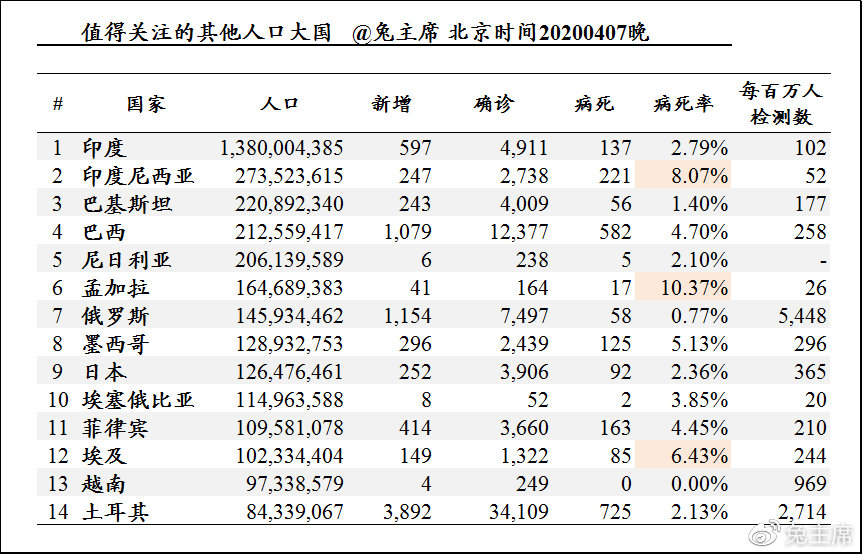 值得关注的其他人口大国 @兔主席 北京时间20200407晚

| # | 国家 | 人口 | 新增 | 确诊 | 病死 | 病死率 | 每百万人检测数 |
|---|---|---|---|---|---|---|---|
| 1 | 印度 | 1,380,004,385 | 597 | 4,911 | 137 | 2.79% | 102 |
| 2 | 印度尼西亚 | 273,523,615 | 247 | 2,738 | 221 | 8.07% | 52 |
| 3 | 巴基斯坦 | 220,892,340 | 243 | 4,009 | 56 | 1.40% | 177 |
| 4 | 巴西 | 212,559,417 | 1,079 | 12,377 | 582 | 4.70% | 258 |
| 5 | 尼日利亚 | 206,139,589 | 6 | 238 | 5 | 2.10% | - |
| 6 | 孟加拉 | 164,689,383 | 41 | 164 | 17 | 10.37% | 26 |
| 7 | 俄罗斯 | 145,934,462 | 1,154 | 7,497 | 58 | 0.77% | 5,448 |
| 8 | 墨西哥 | 128,932,753 | 296 | 2,439 | 125 | 5.13% | 296 |
| 9 | 日本 | 126,476,461 | 252 | 3,906 | 92 | 2.36% | 365 |
| 10 | 埃塞俄比亚 | 114,963,588 | 8 | 52 | 2 | 3.85% | 20 |
| 11 | 菲律宾 | 109,581,078 | 414 | 3,660 | 163 | 4.45% | 210 |
| 12 | 埃及 | 102,334,404 | 149 | 1,322 | 85 | 6.43% | 244 |
| 13 | 越南 | 97,338,579 | 4 | 249 | 0 | 0.00% | 969 |
| 14 | 土耳其 | 84,339,067 | 3,892 | 34,109 | 725 | 2.13% | 2,714 |

兔主席